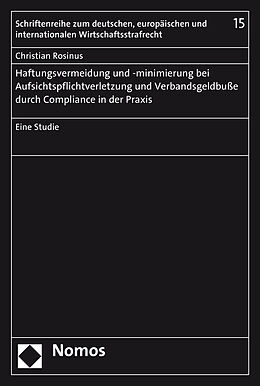 Schriftenreihe zum deutschen, europäischen und internationalen Wirtschaftsstrafrecht

15

Christian Rosinus

Haftungsvermeidung und -minimierung bei Aufsichtspflichtverletzung und Verbandsgeldbuße durch Compliance in der Praxis

Eine Studie

Nomos